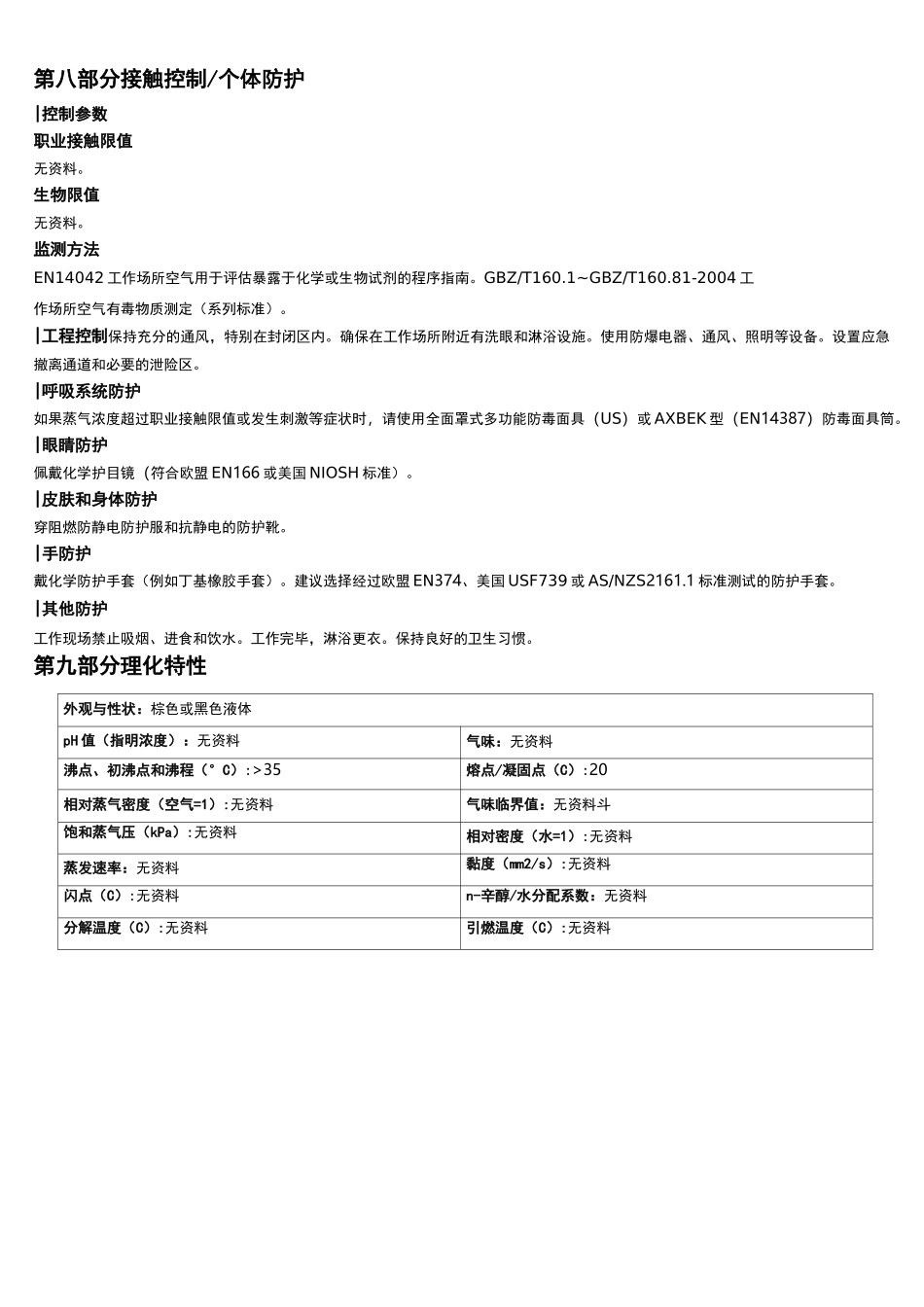 第八部分接触控制/个体防护

|控制参数

职业接触限值

无资料。

生物限值

无资料。

监测方法

EN14042 工作场所空气用于评估暴露于化学或生物试剂的程序指南。GBZ/T160.1~GBZ/T160.81-2004 工作场所空气有毒物质测定（系列标准）。

|工程控制保持充分的通风，特别在封闭区内。确保在工作场所附近有洗眼和淋浴设施。使用防爆电器、通风、照明等设备。设置应急撤离通道和必要的泄险区。

|呼吸系统防护

如果蒸气浓度超过职业接触限值或发生刺激等症状时，请使用全面罩式多功能防毒面具（US）或 AXBEK 型（EN14387）防毒面具筒。

|眼睛防护

佩戴化学护目镜（符合欧盟 EN166 或美国 NIOSH 标准）。

|皮肤和身体防护

穿阻燃防静电防护服和抗静电的防护靴。

|手防护

戴化学防护手套（例如丁基橡胶手套）。建议选择经过欧盟 EN374、美国 USF739 或 AS/NZS2161.1 标准测试的防护手套。

|其他防护

工作现场禁止吸烟、进食和饮水。工作完毕，淋浴更衣。保持良好的卫生习惯。

第九部分理化特性

| 外观与性状：棕色或黑色液体 | |
|---|---|
| pH 值（指明浓度）：无资料 | 气味：无资料 |
| 沸点、初沸点和沸程（° C）:>35 | 熔点/凝固点（C）:20 |
| 相对蒸气密度（空气=1）:无资料 | 气味临界值：无资料斗 |
| 饱和蒸气压（kPa）:无资料 | 相对密度（水=1）:无资料 |
| 蒸发速率：无资料 | 黏度（mm2/s）:无资料 |
| 闪点（C）:无资料 | n-辛醇/水分配系数：无资料 |
| 分解温度（C）:无资料 | 引燃温度（C）:无资料 |